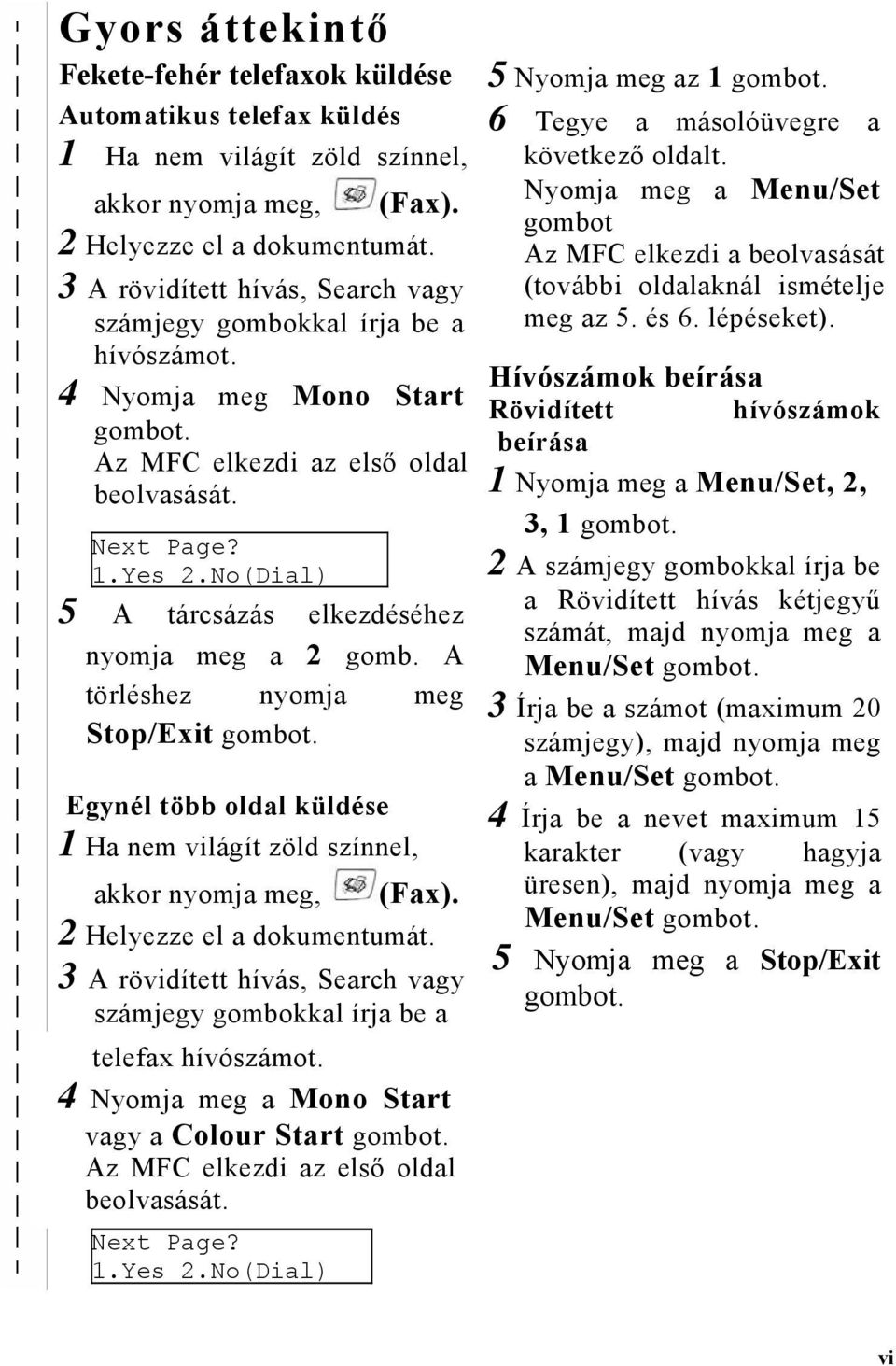 Gyors áttekintő

Fekete-fehér telefaxok küldése

Automatikus telefax küldés

1 Ha nem világít zöld színnel, akkor nyomja meg, (Fax).

2 Helyezze el a dokumentumát.

3 A rövidített hívás, Search vagy számjegy gombokkal írja be a hívószámot.

4 Nyomja meg Mono Start gombot. Az MFC elkezdi az első oldal beolvasását.

Next Page?
1.Yes 2.No(Dial)

5 A tárcsázás elkezdéséhez nyomja meg a 2 gomb. A törléshez nyomja meg Stop/Exit gombot.

Egynél több oldal küldése

1 Ha nem világít zöld színnel, akkor nyomja meg, (Fax).

2 Helyezze el a dokumentumát.

3 A rövidített hívás, Search vagy számjegy gombokkal írja be a telefax hívószámot.

4 Nyomja meg a Mono Start vagy a Colour Start gombot. Az MFC elkezdi az első oldal beolvasását.

Next Page?
1.Yes 2.No(Dial)

5 Nyomja meg az 1 gombot.

6 Tegye a másolóüvegre a következő oldalt. Nyomja meg a Menu/Set gombot Az MFC elkezdi a beolvasását (további oldalaknál ismételje meg az 5. és 6. lépéseket).

Hívószámok beírása

Rövidített hívószámok beírása

1 Nyomja meg a Menu/Set, 2, 3, 1 gombot.

2 A számjegy gombokkal írja be a Rövidített hívás kétjegyű számát, majd nyomja meg a Menu/Set gombot.

3 Írja be a számot (maximum 20 számjegy), majd nyomja meg a Menu/Set gombot.

4 Írja be a nevet maximum 15 karakter (vagy hagyja üresen), majd nyomja meg a Menu/Set gombot.

5 Nyomja meg a Stop/Exit gombot.

vi